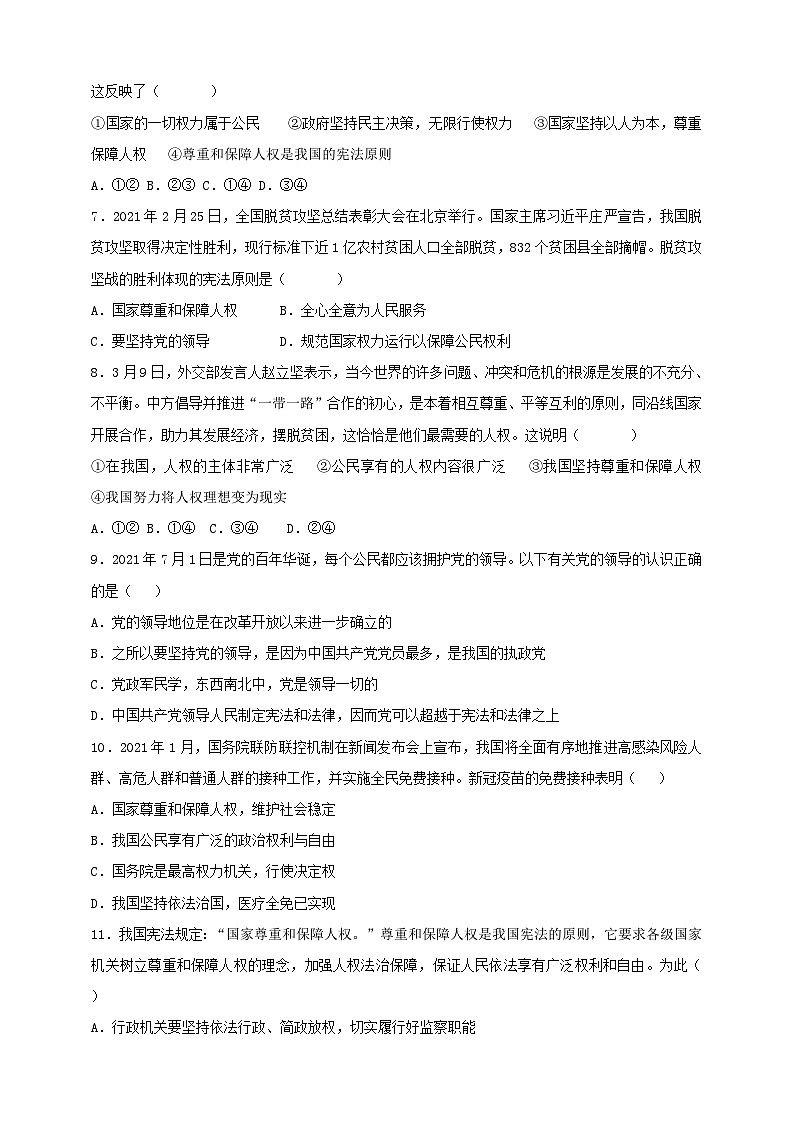 这反映了（　　）

①国家的一切权力属于公民　②政府坚持民主决策，无限行使权力　③国家坚持以人为本，尊重保障人权　④尊重和保障人权是我国的宪法原则

A．①② B．②③ C．①④ D．③④

7．2021年2月25日，全国脱贫攻坚总结表彰大会在北京举行。国家主席习近平庄严宣告，我国脱贫攻坚取得决定性胜利，现行标准下近1亿农村贫困人口全部脱贫，832个贫困县全部摘帽。脱贫攻坚战的胜利体现的宪法原则是（　　）

A．国家尊重和保障人权　　B．全心全意为人民服务

C．要坚持党的领导　　D．规范国家权力运行以保障公民权利

8．3月9日，外交部发言人赵立坚表示，当今世界的许多问题、冲突和危机的根源是发展的不充分、不平衡。中方倡导并推进“一带一路”合作的初心，是本着相互尊重、平等互利的原则，同沿线国家开展合作，助力其发展经济，摆脱贫困，这恰恰是他们最需要的人权。这说明（　　）

①在我国，人权的主体非常广泛　②公民享有的人权内容很广泛　③我国坚持尊重和保障人权　④我国努力将人权理想变为现实

A．①② B．①④ C．③④ D．②④

9．2021年7月1日是党的百年华诞，每个公民都应该拥护党的领导。以下有关党的领导的认识正确的是（　）

A．党的领导地位是在改革开放以来进一步确立的

B．之所以要坚持党的领导，是因为中国共产党党员最多，是我国的执政党

C．党政军民学，东西南北中，党是领导一切的

D．中国共产党领导人民制定宪法和法律，因而党可以超越于宪法和法律之上

10．2021年1月，国务院联防联控机制在新闻发布会上宣布，我国将全面有序地推进高感染风险人群、高危人群和普通人群的接种工作，并实施全民免费接种。新冠疫苗的免费接种表明（　）

A．国家尊重和保障人权，维护社会稳定

B．我国公民享有广泛的政治权利与自由

C．国务院是最高权力机关，行使决定权

D．我国坚持依法治国，医疗全免已实现

11．我国宪法规定：“国家尊重和保障人权。”尊重和保障人权是我国宪法的原则，它要求各级国家机关树立尊重和保障人权的理念，加强人权法治保障，保证人民依法享有广泛权利和自由。为此（　）

A．行政机关要坚持依法行政、简政放权，切实履行好监察职能